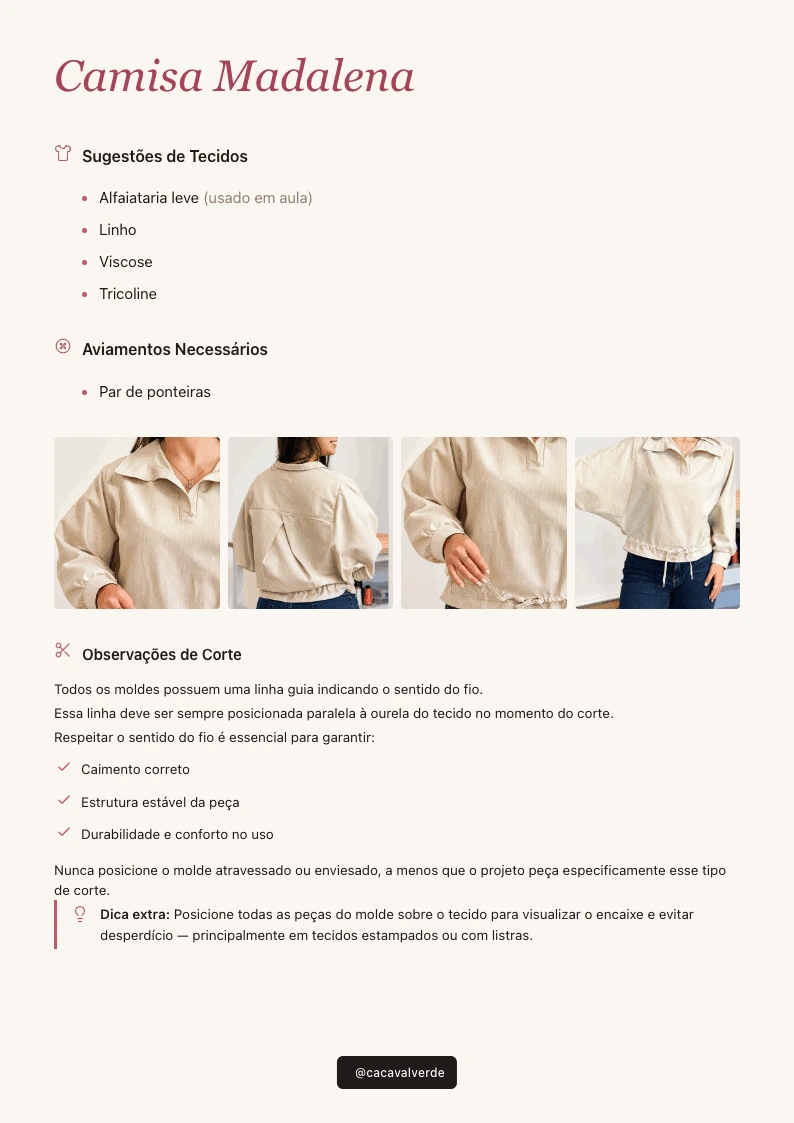 Camisa Madalena

Sugestões de Tecidos

• Alfaiataria leve (usado em aula)
• Linho
• Viscose
• Tricoline

Aviamentos Necessários

• Par de ponteiras

Observações de Corte

Todos os moldes possuem uma linha guia indicando o sentido do fio.
Essa linha deve ser sempre posicionada paralela à ourela do tecido no momento do corte.
Respeitar o sentido do fio é essencial para garantir:

✓ Caimento correto
✓ Estrutura estável da peça
✓ Durabilidade e conforto no uso

Nunca posicione o molde atravessado ou enviesado, a menos que o projeto peça especificamente esse tipo de corte.

Dica extra: Posicione todas as peças do molde sobre o tecido para visualizar o encaixe e evitar desperdício — principalmente em tecidos estampados ou com listras.

@cacavalverde